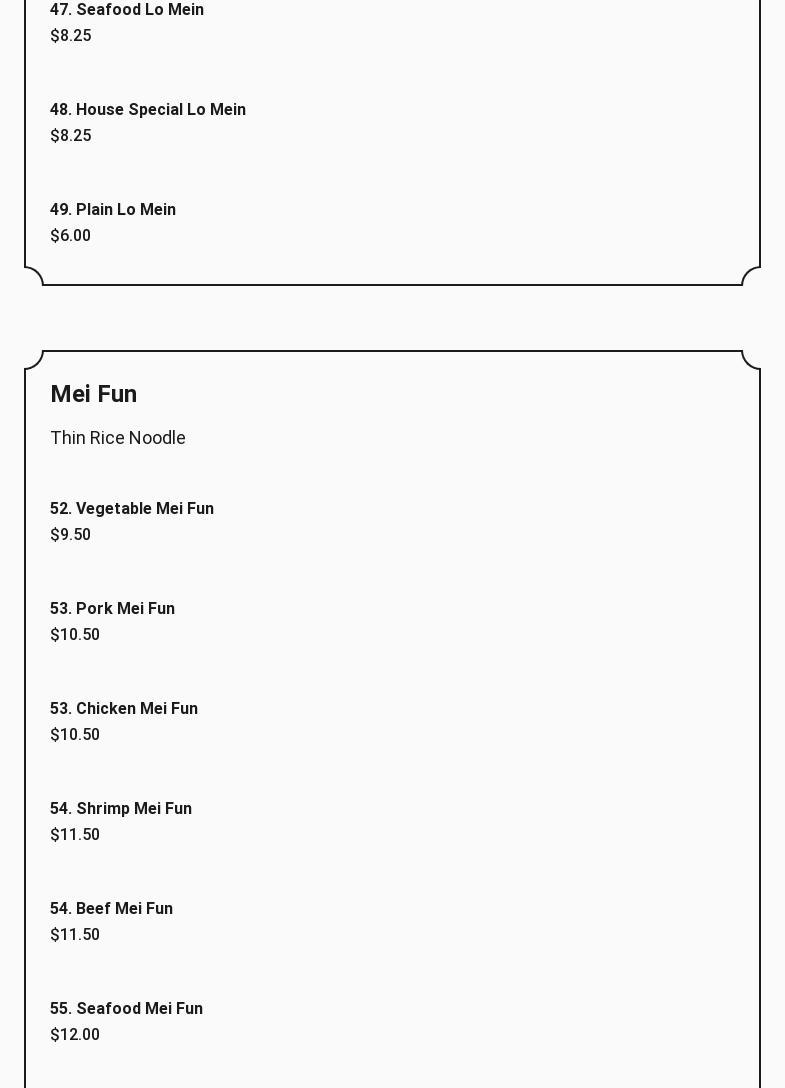 47. Seafood Lo Mein
$8.25

48. House Special Lo Mein
$8.25

49. Plain Lo Mein
$6.00

Mei Fun

Thin Rice Noodle

52. Vegetable Mei Fun
$9.50

53. Pork Mei Fun
$10.50

53. Chicken Mei Fun
$10.50

54. Shrimp Mei Fun
$11.50

54. Beef Mei Fun
$11.50

55. Seafood Mei Fun
$12.00